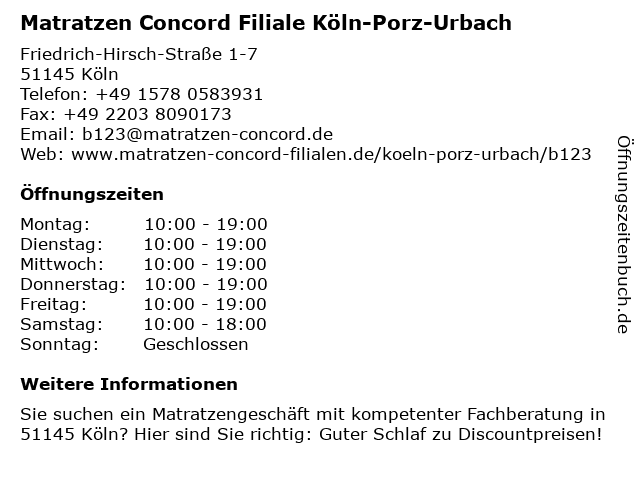 Matratzen Concord Filiale Köln-Porz-Urbach

Friedrich-Hirsch-Straße 1-7
51145 Köln
Telefon: +49 1578 0583931
Fax: +49 2203 8090173
Email: b123@matratzen-concord.de
Web: www.matratzen-concord-filialen.de/koeln-porz-urbach/b123

Öffnungszeiten

Montag: 10:00 - 19:00
Dienstag: 10:00 - 19:00
Mittwoch: 10:00 - 19:00
Donnerstag: 10:00 - 19:00
Freitag: 10:00 - 19:00
Samstag: 10:00 - 18:00
Sonntag: Geschlossen

Weitere Informationen

Sie suchen ein Matratzengeschäft mit kompetenter Fachberatung in 51145 Köln? Hier sind Sie richtig: Guter Schlaf zu Discountpreisen!

Öffnungszeitenbuch.de